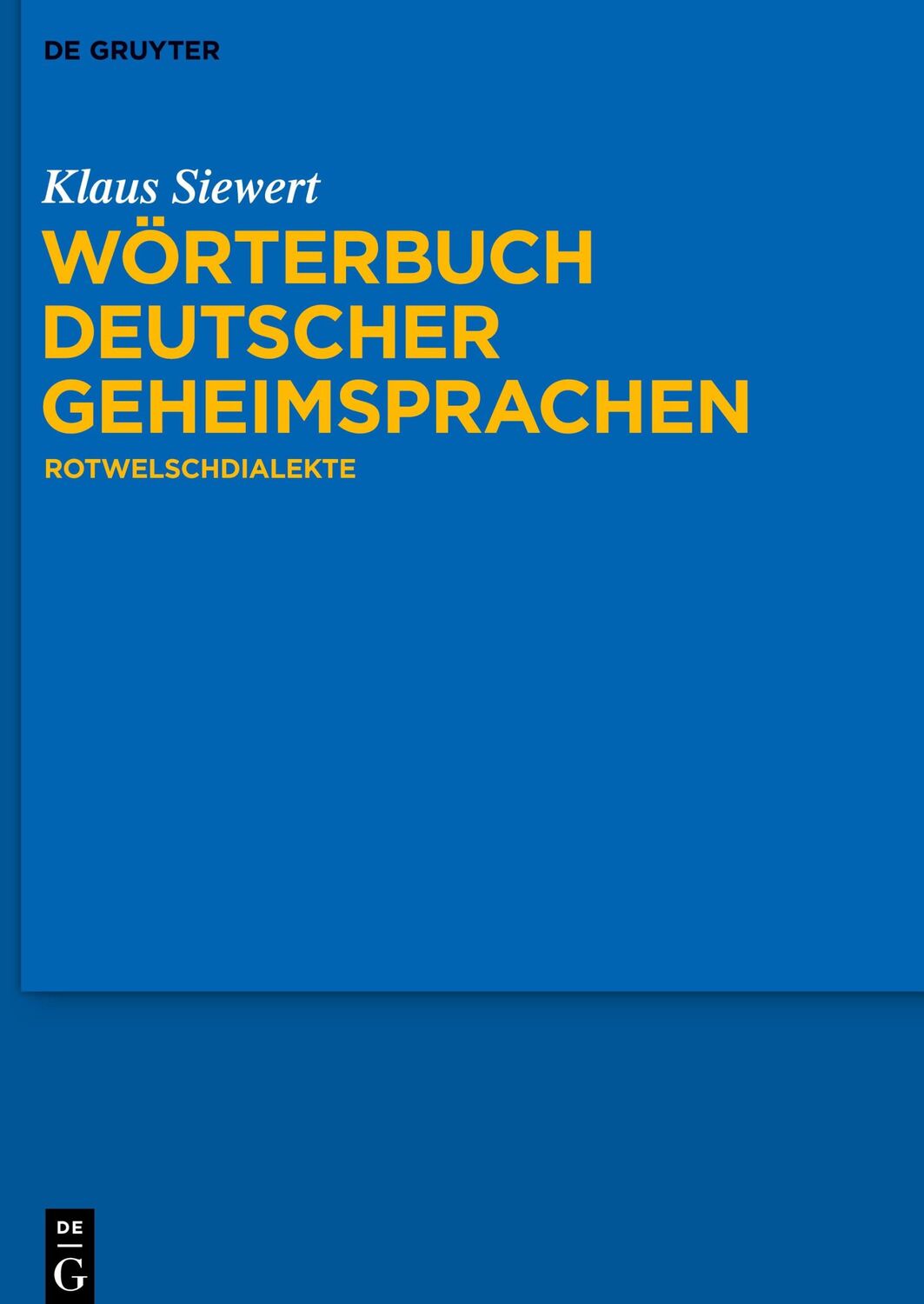 DE GRUYTER

Klaus Siewert
WÖRTERBUCH DEUTSCHER GEHEIMSPRACHEN
ROTWELSCHDIALEKTE

DE
G